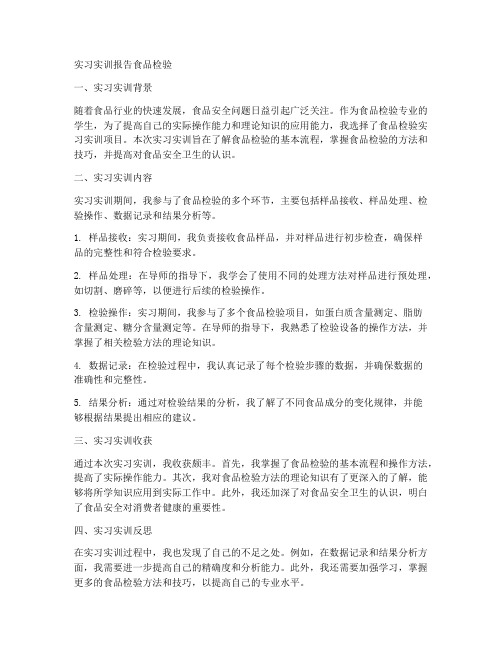 实习实训报告食品检验

一、实习实训背景

随着食品行业的快速发展，食品安全问题日益引起广泛关注。作为食品检验专业的学生，为了提高自己的实际操作能力和理论知识的应用能力，我选择了食品检验实习实训项目。本次实习实训旨在了解食品检验的基本流程，掌握食品检验的方法和技巧，并提高对食品安全卫生的认识。

二、实习实训内容

实习实训期间，我参与了食品检验的多个环节，主要包括样品接收、样品处理、检验操作、数据记录和结果分析等。

1. 样品接收：实习期间，我负责接收食品样品，并对样品进行初步检查，确保样品的完整性和符合检验要求。

2. 样品处理：在导师的指导下，我学会了使用不同的处理方法对样品进行预处理，如切割、磨碎等，以便进行后续的检验操作。

3. 检验操作：实习期间，我参与了多个食品检验项目，如蛋白质含量测定、脂肪含量测定、糖分含量测定等。在导师的指导下，我熟悉了检验设备的操作方法，并掌握了相关检验方法的理论知识。

4. 数据记录：在检验过程中，我认真记录了每个检验步骤的数据，并确保数据的准确性和完整性。

5. 结果分析：通过对检验结果的分析，我了解了不同食品成分的变化规律，并能够根据结果提出相应的建议。

三、实习实训收获

通过本次实习实训，我收获颇丰。首先，我掌握了食品检验的基本流程和操作方法，提高了实际操作能力。其次，我对食品检验方法的理论知识有了更深入的了解，能够将所学知识应用到实际工作中。此外，我还加深了对食品安全卫生的认识，明白了食品安全对消费者健康的重要性。

四、实习实训反思

在实习实训过程中，我也发现了自己的不足之处。例如，在数据记录和结果分析方面，我需要进一步提高自己的精确度和分析能力。此外，我还需要加强学习，掌握更多的食品检验方法和技巧，以提高自己的专业水平。